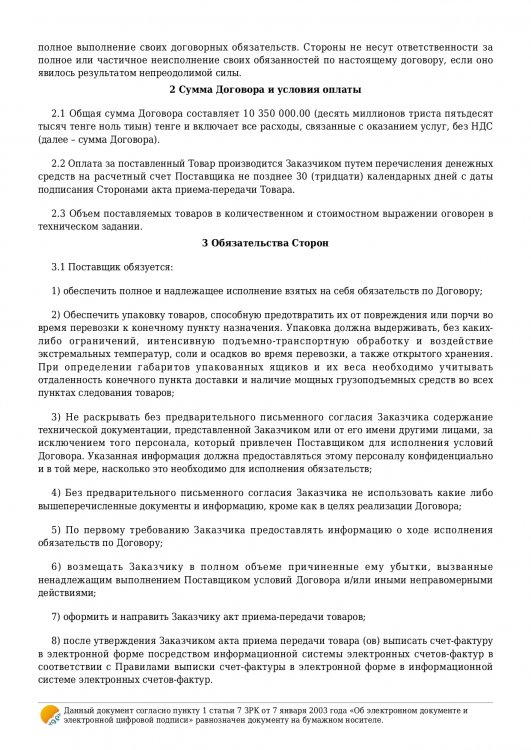 полное выполнение своих договорных обязательств. Стороны не несут ответственности за полное или частичное неисполнение своих обязанностей по настоящему договору, если оно явилось результатом непреодолимой силы.

2 Сумма Договора и условия оплаты

2.1 Общая сумма Договора составляет 10 350 000.00 (десять миллионов триста пятьдесят тысяч тенге ноль тиын) тенге и включает все расходы, связанные с оказанием услуг, без НДС (далее – сумма Договора).

2.2 Оплата за поставленный Товар производится Заказчиком путем перечисления денежных средств на расчетный счет Поставщика не позднее 30 (тридцати) календарных дней с даты подписания Сторонами акта приема-передачи Товара.

2.3 Объем поставляемых товаров в количественном и стоимостном выражении оговорен в техническом задании.

3 Обязательства Сторон

3.1 Поставщик обязуется:

1) обеспечить полное и надлежащее исполнение взятых на себя обязательств по Договору;

2) Обеспечить упаковку товаров, способную предотвратить их от повреждения или порчи во время перевозки к конечному пункту назначения. Упаковка должна выдерживать, без каких-либо ограничений, интенсивную подъемно-транспортную обработку и воздействие экстремальных температур, соли и осадков во время перевозки, а также открытого хранения. При определении габаритов упакованных ящиков и их веса необходимо учитывать отдаленность конечного пункта доставки и наличие мощных грузоподъемных средств во всех пунктах следования товаров;

3) Не раскрывать без предварительного письменного согласия Заказчика содержание технической документации, представленной Заказчиком или от его имени другими лицами, за исключением того персонала, который привлечен Поставщиком для исполнения условий Договора. Указанная информация должна предоставляться этому персоналу конфиденциально и в той мере, насколько это необходимо для исполнения обязательств;

4) Без предварительного письменного согласия Заказчика не использовать какие либо вышеперечисленные документы и информацию, кроме как в целях реализации Договора;

5) По первому требованию Заказчика предоставлять информацию о ходе исполнения обязательств по Договору;

6) возмещать Заказчику в полном объеме причиненные ему убытки, вызванные ненадлежащим выполнением Поставщиком условий Договора и/или иными неправомерными действиями;

7) оформить и направить Заказчику акт приема-передачи товаров;

8) после утверждения Заказчиком акта приема передачи товара (ов) выписать счет-фактуру в электронной форме посредством информационной системы электронных счетов-фактур в соответствии с Правилами выписки счет-фактуры в электронной форме в информационной системе электронных счетов-фактур.

Данный документ согласно пункту 1 статьи 7 ЗРК от 7 января 2003 года «Об электронном документе и электронной цифровой подписи» равнозначен документу на бумажном носителе.